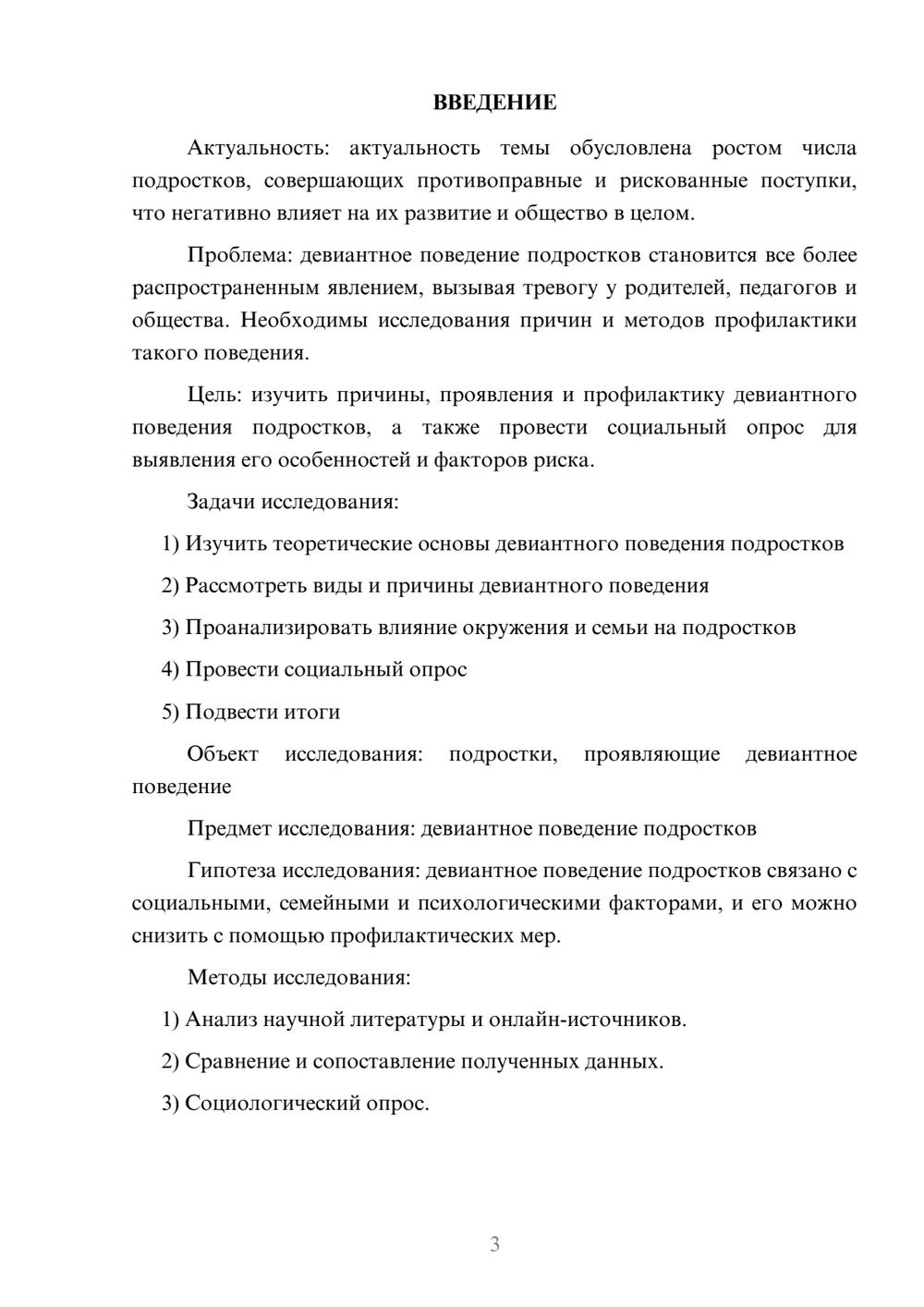 ВВЕДЕНИЕ

Актуальность: актуальность темы обусловлена ростом числа подростков, совершающих противоправные и рискованные поступки, что негативно влияет на их развитие и общество в целом.

Проблема: девиантное поведение подростков становится все более распространенным явлением, вызывая тревогу у родителей, педагогов и общества. Необходимы исследования причин и методов профилактики такого поведения.

Цель: изучить причины, проявления и профилактику девиантного поведения подростков, а также провести социальный опрос для выявления его особенностей и факторов риска.

Задачи исследования:

1) Изучить теоретические основы девиантного поведения подростков

2) Рассмотреть виды и причины девиантного поведения

3) Проанализировать влияние окружения и семьи на подростков

4) Провести социальный опрос

5) Подвести итоги

Объект исследования: подростки, проявляющие девиантное поведение

Предмет исследования: девиантное поведение подростков

Гипотеза исследования: девиантное поведение подростков связано с социальными, семейными и психологическими факторами, и его можно снизить с помощью профилактических мер.

Методы исследования:

1) Анализ научной литературы и онлайн-источников.

2) Сравнение и сопоставление полученных данных.

3) Социологический опрос.

3